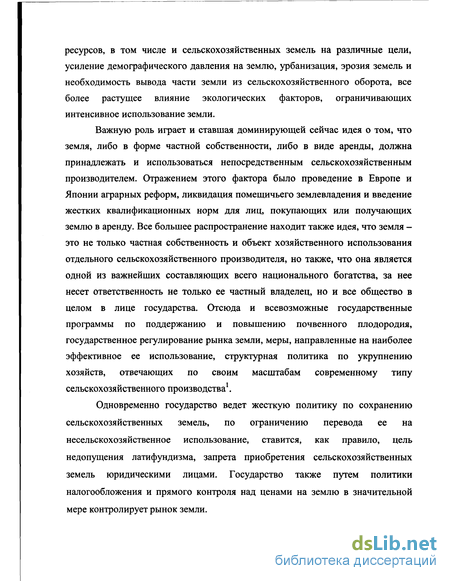 ресурсов, в том числе и сельскохозяйственных земель на различные цели, усиление демографического давления на землю, урбанизация, эрозия земель и необходимость вывода части земли из сельскохозяйственного оборота, все более растущее влияние экологических факторов, ограничивающих интенсивное использование земли.

Важную роль играет и ставшая доминирующей сейчас идея о том, что земля, либо в форме частной собственности, либо в виде аренды, должна принадлежать и использоваться непосредственным сельскохозяйственным производителем. Отражением этого фактора было проведение в Европе и Японии аграрных реформ, ликвидация помещичьего землевладения и введение жестких квалификационных норм для лиц, покупающих или получающих землю в аренду. Все большее распространение находит также идея, что земля – это не только частная собственность и объект хозяйственного использования отдельного сельскохозяйственного производителя, но также, что она является одной из важнейших составляющих всего национального богатства, за нее несет ответственность не только ее частный владелец, но и все общество в целом в лице государства. Отсюда и всевозможные государственные программы по поддержанию и повышению почвенного плодородия, государственное регулирование рынка земли, меры, направленные на наиболее эффективное ее использование, структурная политика по укрупнению хозяйств, отвечающих по своим масштабам современному типу сельскохозяйственного производства$^1$.

Одновременно государство ведет жесткую политику по сохранению сельскохозяйственных земель, по ограничению перевода ее на несельскохозяйственное использование, ставится, как правило, цель недопущения латифундизма, запрета приобретения сельскохозяйственных земель юридическими лицами. Государство также путем политики налогообложения и прямого контроля над ценами на землю в значительной мере контролирует рынок земли.

dsLib.net
библиотека диссертаций